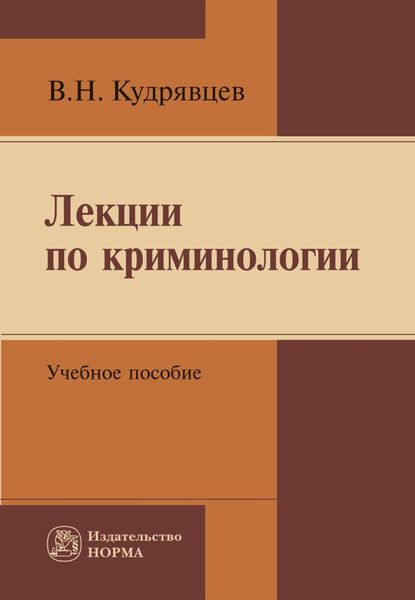 В.Н. Кудрявцев

Лекции по криминологии

Учебное пособие

Издательство НОРМА